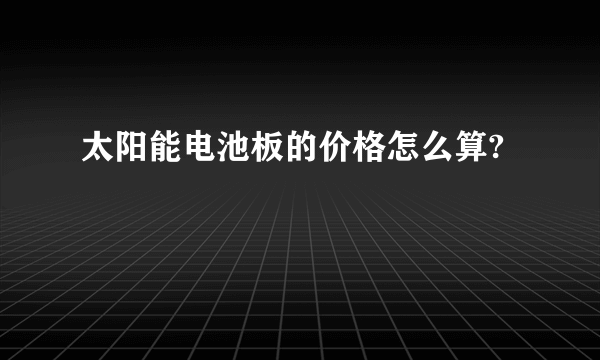 太阳能电池板的价格怎么算?